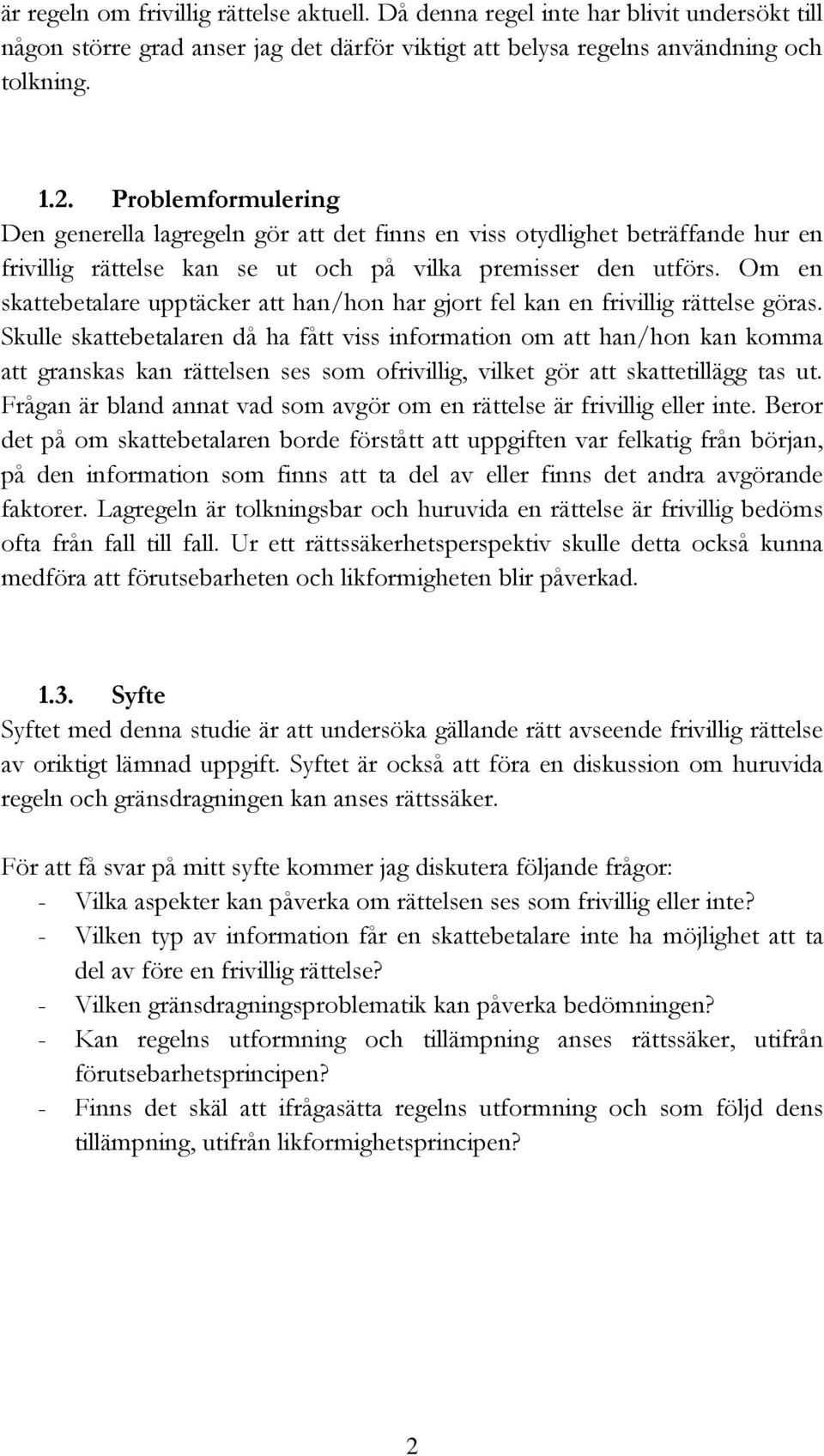 är regeln om frivillig rättelse aktuell. Då denna regel inte har blivit undersökt till någon större grad anser jag det därför viktigt att belysa regelns användning och tolkning.

1.2. Problemformulering

Den generella lagregeln gör att det finns en viss otydlighet beträffande hur en frivillig rättelse kan se ut och på vilka premisser den utförs. Om en skattebetalare upptäcker att han/hon har gjort fel kan en frivillig rättelse göras. Skulle skattebetalaren då ha fått viss information om att han/hon kan komma att granskas kan rättelsen ses som ofrivillig, vilket gör att skattetillägg tas ut. Frågan är bland annat vad som avgör om en rättelse är frivillig eller inte. Beror det på om skattebetalaren borde förstått att uppgiften var felkatig från början, på den information som finns att ta del av eller finns det andra avgörande faktorer. Lagregeln är tolkningsbar och huruvida en rättelse är frivillig bedöms ofta från fall till fall. Ur ett rättssäkerhetsperspektiv skulle detta också kunna medföra att förutsebarheten och likformigheten blir påverkad.

1.3. Syfte

Syftet med denna studie är att undersöka gällande rätt avseende frivillig rättelse av oriktigt lämnad uppgift. Syftet är också att föra en diskussion om huruvida regeln och gränsdragningen kan anses rättssäker.

För att få svar på mitt syfte kommer jag diskutera följande frågor:
- Vilka aspekter kan påverka om rättelsen ses som frivillig eller inte?
- Vilken typ av information får en skattebetalare inte ha möjlighet att ta del av före en frivillig rättelse?
- Vilken gränsdragningsproblematik kan påverka bedömningen?
- Kan regelns utformning och tillämpning anses rättssäker, utifrån förutsebarhetsprincipen?
- Finns det skäl att ifrågasätta regelns utformning och som följd dens tillämpning, utifrån likformighetsprincipen?

2